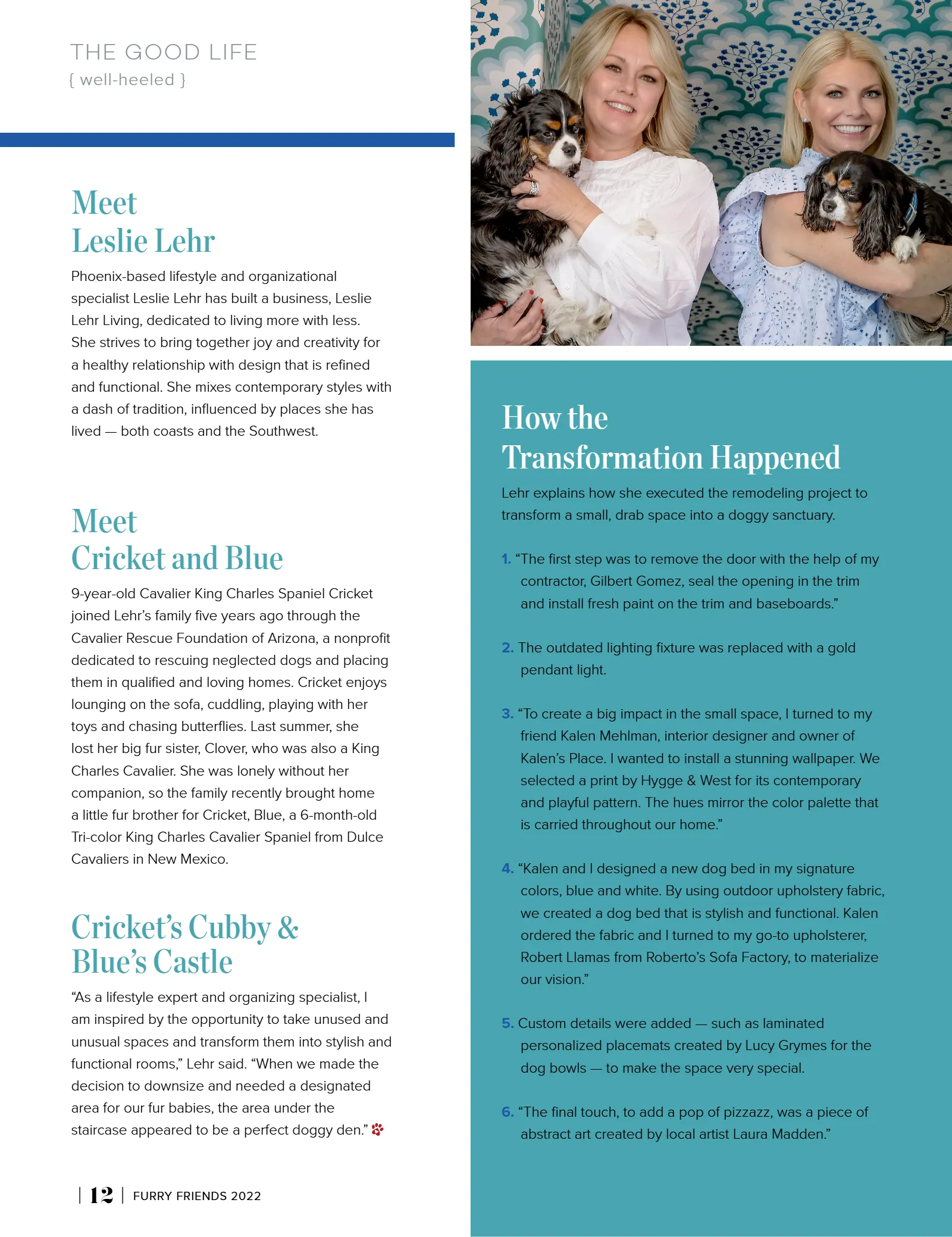 THE GOOD LIFE
{ well-heeled }

Meet
Leslie Lehr

Phoenix-based lifestyle and organizational specialist Leslie Lehr has built a business, Leslie Lehr Living, dedicated to living more with less. She strives to bring together joy and creativity for a healthy relationship with design that is refined and functional. She mixes contemporary styles with a dash of tradition, influenced by places she has lived — both coasts and the Southwest.

Meet
Cricket and Blue

9-year-old Cavalier King Charles Spaniel Cricket joined Lehr's family five years ago through the Cavalier Rescue Foundation of Arizona, a nonprofit dedicated to rescuing neglected dogs and placing them in qualified and loving homes. Cricket enjoys lounging on the sofa, cuddling, playing with her toys and chasing butterflies. Last summer, she lost her big fur sister, Clover, who was also a King Charles Cavalier. She was lonely without her companion, so the family recently brought home a little fur brother for Cricket, Blue, a 6-month-old Tri-color King Charles Cavalier Spaniel from Dulce Cavaliers in New Mexico.

Cricket's Cubby &
Blue's Castle

"As a lifestyle expert and organizing specialist, I am inspired by the opportunity to take unused and unusual spaces and transform them into stylish and functional rooms," Lehr said. "When we made the decision to downsize and needed a designated area for our fur babies, the area under the staircase appeared to be a perfect doggy den."

| 12 | FURRY FRIENDS 2022

How the
Transformation Happened

Lehr explains how she executed the remodeling project to transform a small, drab space into a doggy sanctuary.

1. "The first step was to remove the door with the help of my contractor, Gilbert Gomez, seal the opening in the trim and install fresh paint on the trim and baseboards."

2. The outdated lighting fixture was replaced with a gold pendant light.

3. "To create a big impact in the small space, I turned to my friend Kalen Mehlman, interior designer and owner of Kalen's Place. I wanted to install a stunning wallpaper. We selected a print by Hygge & West for its contemporary and playful pattern. The hues mirror the color palette that is carried throughout our home."

4. "Kalen and I designed a new dog bed in my signature colors, blue and white. By using outdoor upholstery fabric, we created a dog bed that is stylish and functional. Kalen ordered the fabric and I turned to my go-to upholsterer, Robert Llamas from Roberto's Sofa Factory, to materialize our vision."

5. Custom details were added — such as laminated personalized placemats created by Lucy Grymes for the dog bowls — to make the space very special.

6. "The final touch, to add a pop of pizzazz, was a piece of abstract art created by local artist Laura Madden."